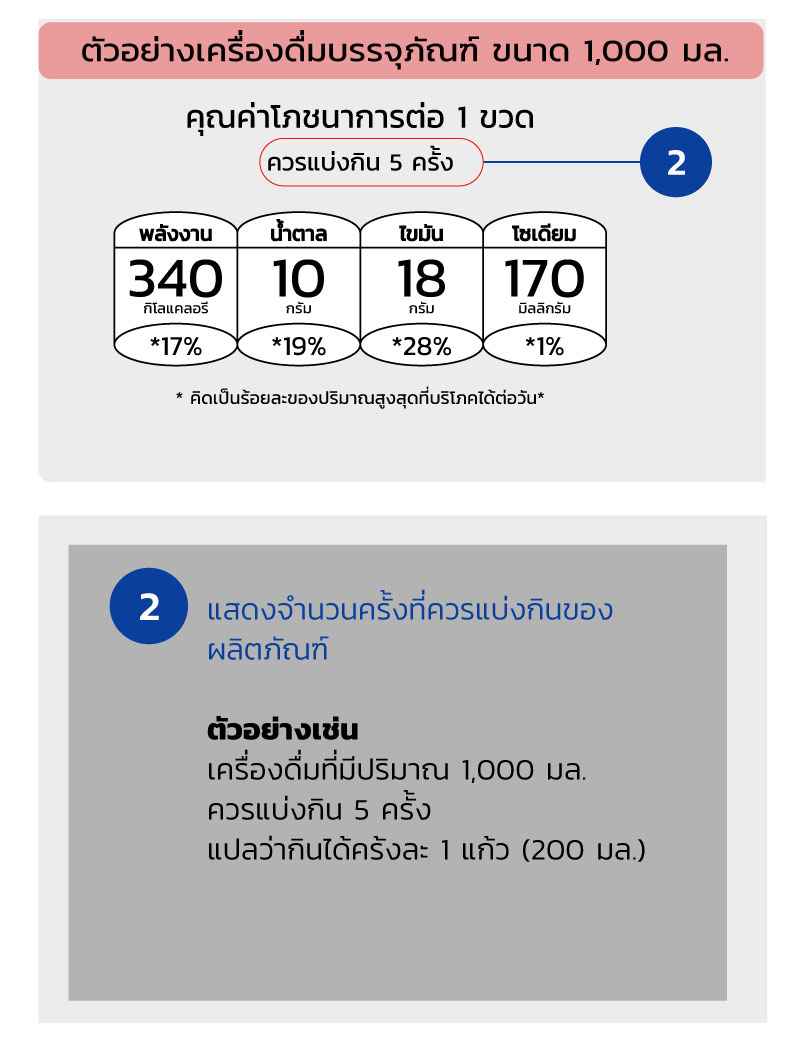 ตัวอย่างเครื่องดื่มบรรจุภัณฑ์ ขนาด 1,000 มล.

คุณค่าโภชนาการต่อ 1 ขวด

ควรแบ่งกิน 5 ครั้ง

2

| พลังงาน | น้ำตาล | ไขมัน | โซเดียม |
|---|---|---|---|
| 340 กิโลแคลอรี | 10 กรัม | 18 กรัม | 170 มิลลิกรัม |
| *17% | *19% | *28% | *1% |

* คิดเป็นร้อยละของปริมาณสูงสุดที่บริโภคได้ต่อวัน*

2 แสดงจำนวนครั้งที่ควรแบ่งกินของผลิตภัณฑ์

ตัวอย่างเช่น
เครื่องดื่มที่มีปริมาณ 1,000 มล.
ควรแบ่งกิน 5 ครั้ง
แปลว่ากินได้ครั้งละ 1 แก้ว (200 มล.)